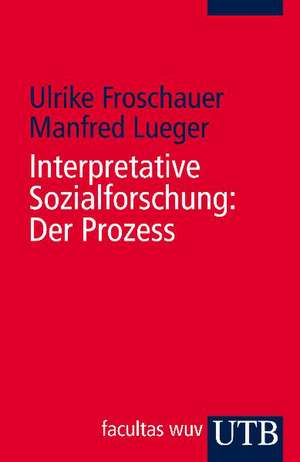 Ulrike Froschauer
Manfred Lueger

Interpretative Sozialforschung: Der Prozess

facultas wuv UTB